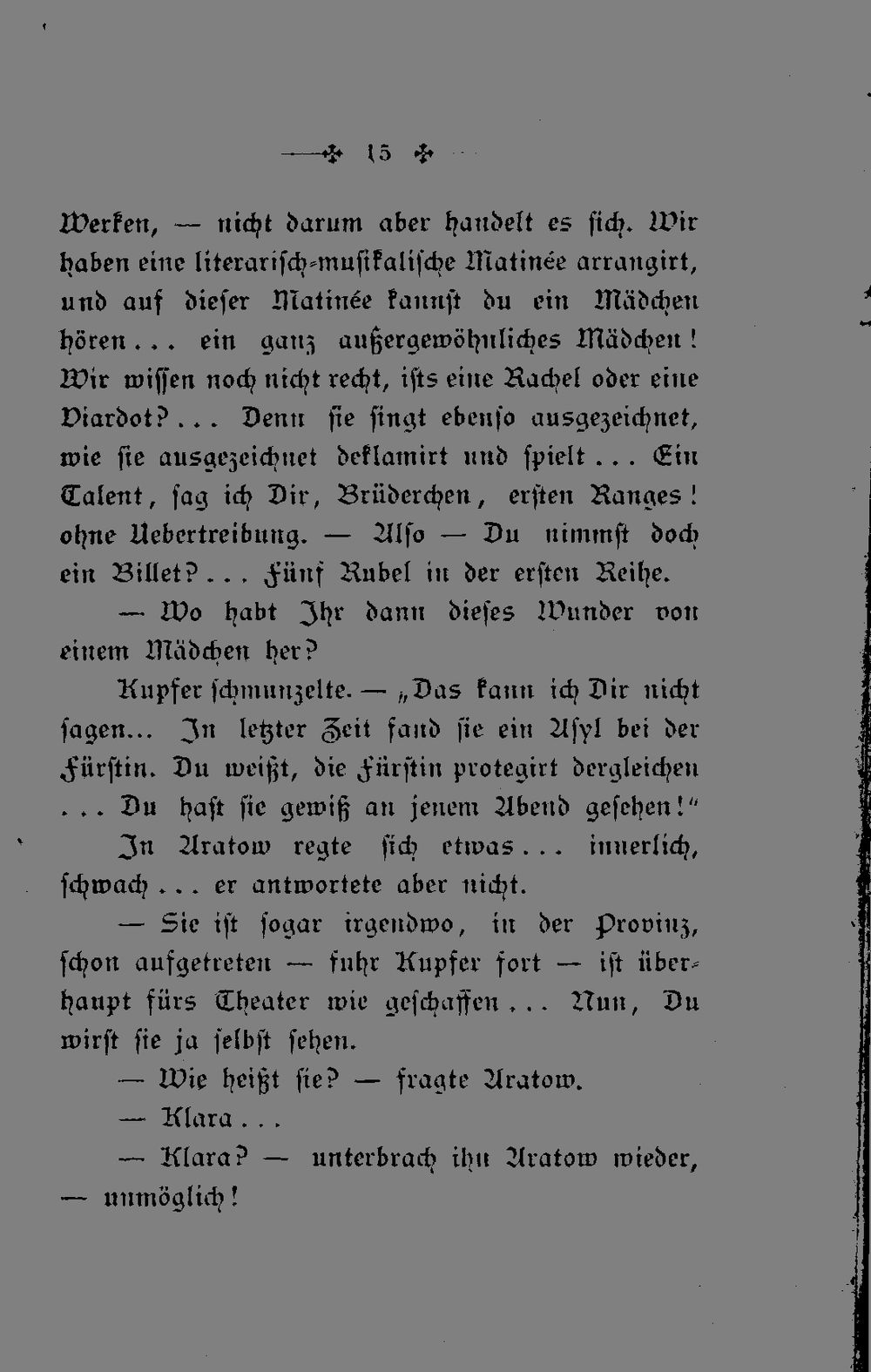 15

Werken, — nicht darum aber handelt es sich. Wir haben eine literarisch-musikalische Matinée arrangirt, und auf dieser Matinée kannst du ein Mädchen hören... ein ganz außergewöhnliches Mädchen! Wir wissen noch nicht recht, ists eine Rachel oder eine Viardot?... Denn sie singt ebenso ausgezeichnet, wie sie ausgezeichnet deklamirt und spielt... Ein Talent, sag ich Dir, Brüderchen, ersten Ranges! ohne Uebertreibung. — Also — Du nimmst doch ein Billet?... Fünf Rubel in der ersten Reihe.

— Wo habt Ihr dann dieses Wunder von einem Mädchen her?

Kupfer schmunzelte. — „Das kann ich Dir nicht sagen... In letzter Zeit fand sie ein Asyl bei der Fürstin. Du weißt, die Fürstin protegirt dergleichen ... Du hast sie gewiß an jenem Abend gesehen!"

In Aratow regte sich etwas... innerlich, schwach... er antwortete aber nicht.

— Sie ist sogar irgendwo, in der Provinz, schon aufgetreten — fuhr Kupfer fort — ist überhaupt fürs Theater wie geschaffen... Nun, Du wirst sie ja selbst sehen.

— Wie heißt sie? — fragte Aratow.

— Klara...

— Klara? — unterbrach ihn Aratow wieder, — unmöglich!